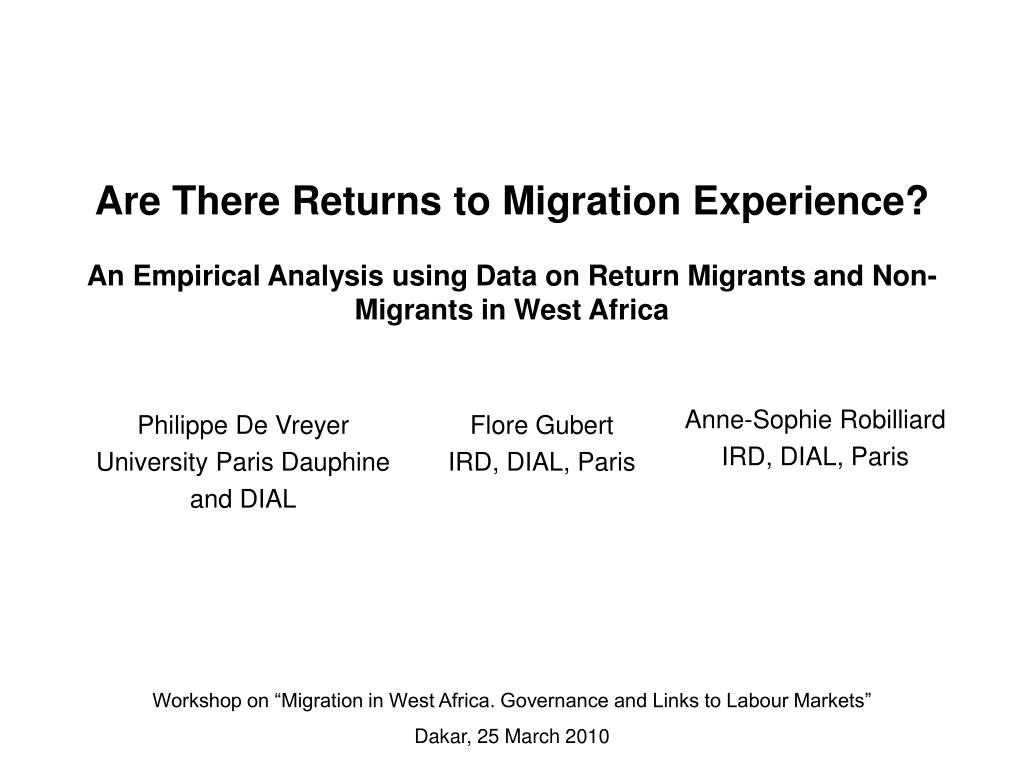 Are There Returns to Migration Experience?

An Empirical Analysis using Data on Return Migrants and Non-Migrants in West Africa

Philippe De Vreyer
University Paris Dauphine
and DIAL

Flore Gubert
IRD, DIAL, Paris

Anne-Sophie Robilliard
IRD, DIAL, Paris

Workshop on “Migration in West Africa. Governance and Links to Labour Markets”

Dakar, 25 March 2010